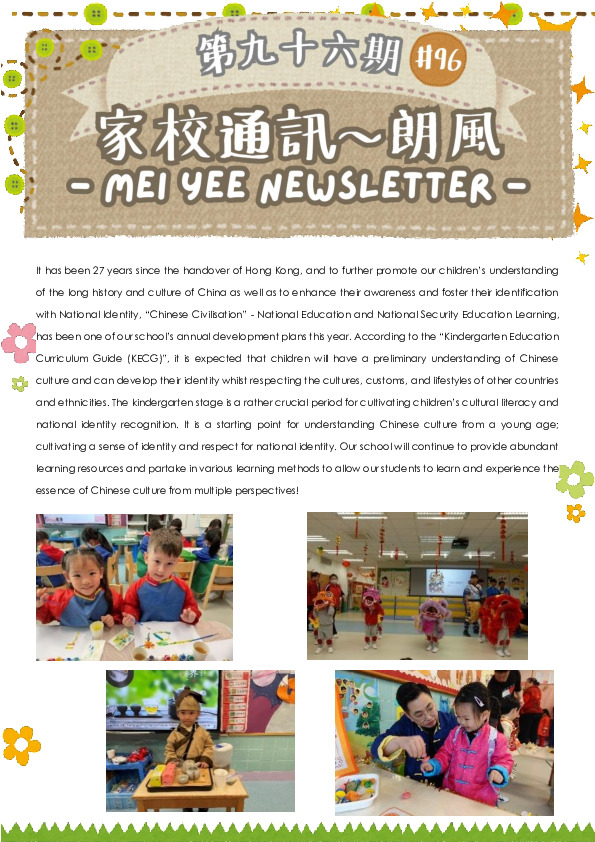 第九十六期 #96

家校通訊～朗風

- MEI YEE NEWSLETTER -

It has been 27 years since the handover of Hong Kong, and to further promote our children's understanding of the long history and culture of China as well as to enhance their awareness and foster their identification with National Identity, "Chinese Civilisation" - National Education and National Security Education Learning, has been one of our school's annual development plans this year. According to the "Kindergarten Education Curriculum Guide (KECG)", it is expected that children will have a preliminary understanding of Chinese culture and can develop their identity whilst respecting the cultures, customs, and lifestyles of other countries and ethnicities. The kindergarten stage is a rather crucial period for cultivating children's cultural literacy and national identity recognition. It is a starting point for understanding Chinese culture from a young age; cultivating a sense of identity and respect for national identity. Our school will continue to provide abundant learning resources and partake in various learning methods to allow our students to learn and experience the essence of Chinese culture from multiple perspectives!